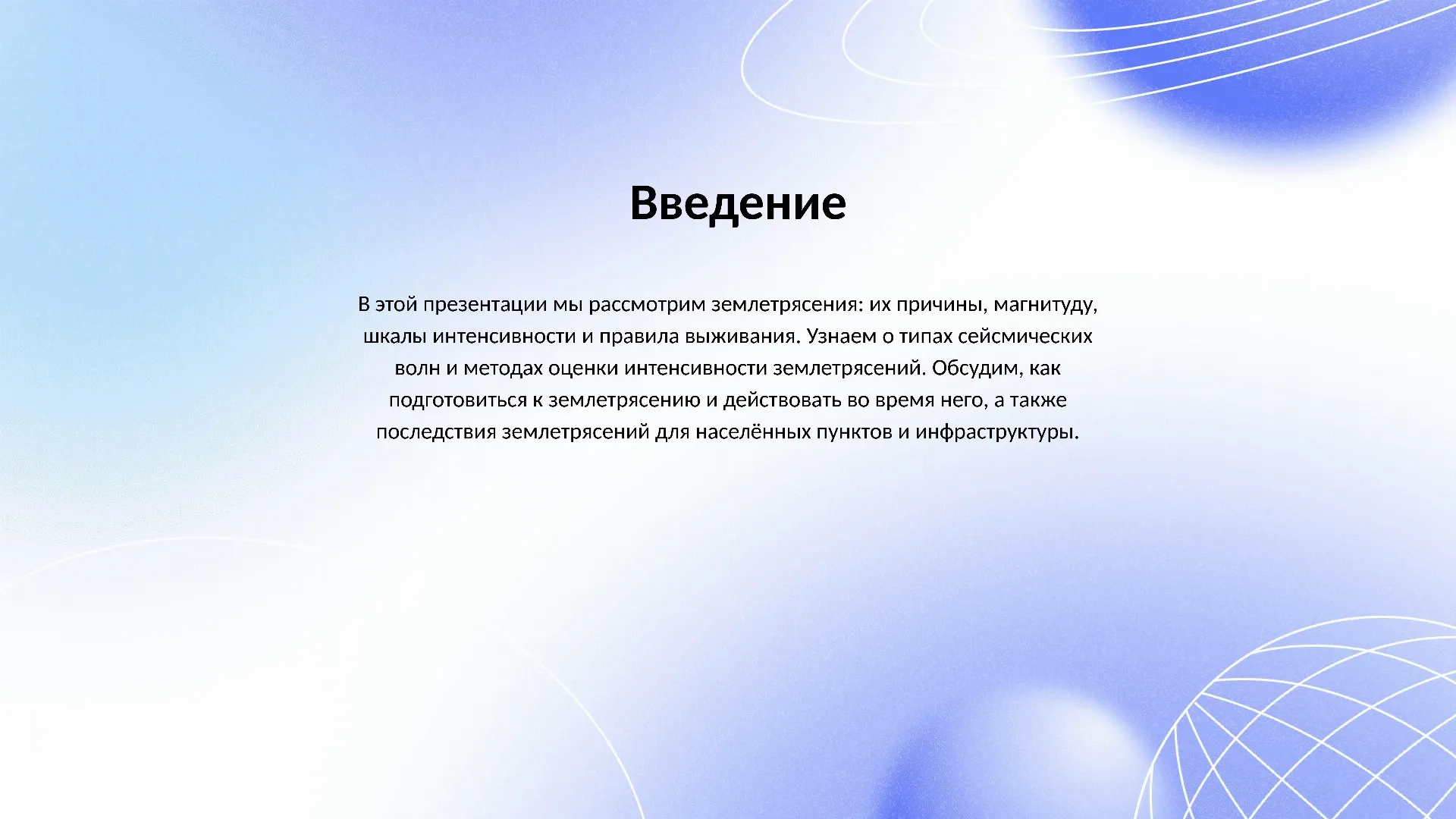 Введение

В этой презентации мы рассмотрим землетрясения: их причины, магнитуду, шкалы интенсивности и правила выживания. Узнаем о типах сейсмических волн и методах оценки интенсивности землетрясений. Обсудим, как подготовиться к землетрясению и действовать во время него, а также последствия землетрясений для населённых пунктов и инфраструктуры.